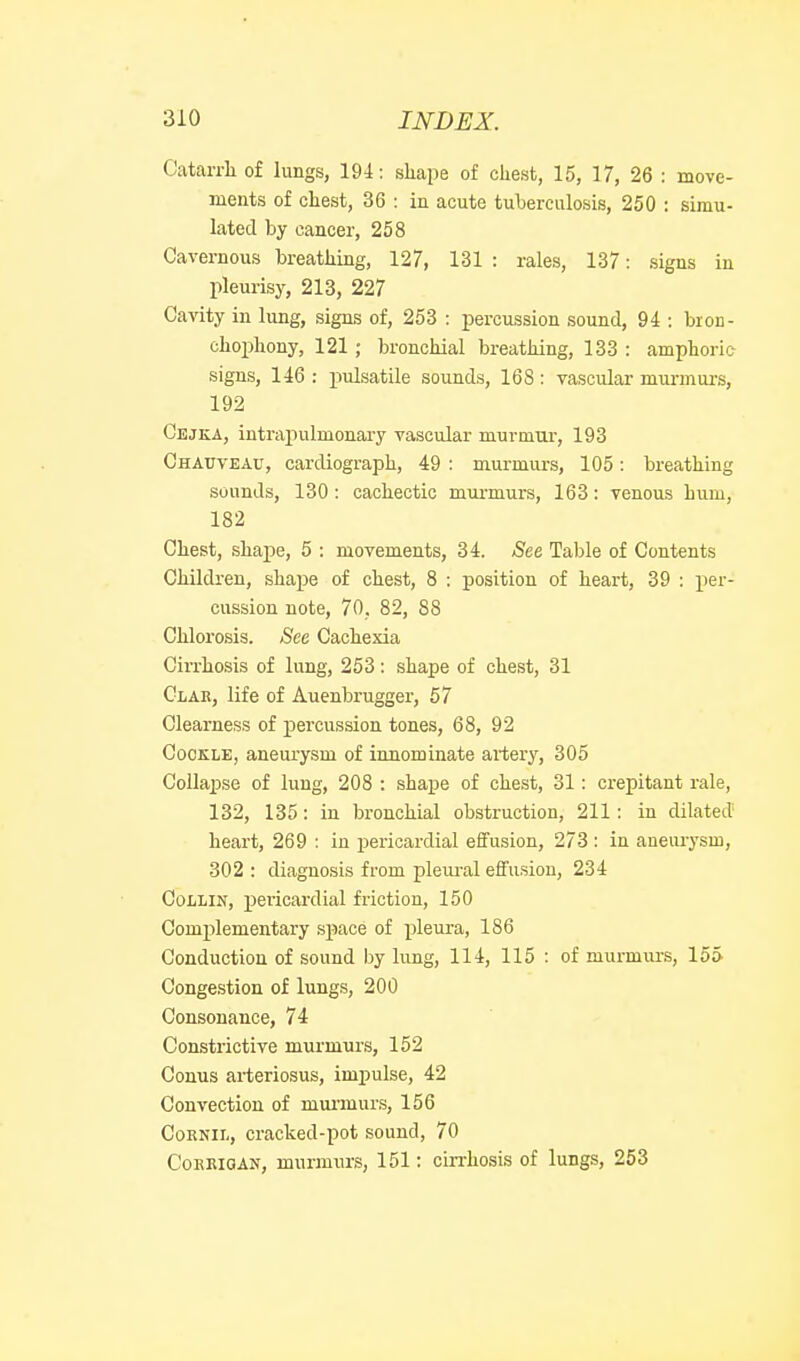 310 INDEX.

Catarrh of lungs, 194: shape of chest, 15, 17, 26 : movements of chest, 36 : in acute tuberculosis, 250 : simulated by cancer, 258

Cavernous breathing, 127, 131 : rales, 137: signs in pleurisy, 213, 227

Cavity in lung, signs of, 253 : percussion sound, 94 : bronchophony, 121 ; bronchial breathing, 133 : amphoric signs, 146 : pulsatile sounds, 168 : vascular murmurs, 192

Cejka, intrapulmonary vascular murmur, 193

Chauveau, cardiograph, 49 : murmurs, 105 : breathing sounds, 130 : cachectic murmurs, 163 : venous hum, 182

Chest, shape, 5 : movements, 34. See Table of Contents

Children, shape of chest, 8 : position of heart, 39 : percussion note, 70, 82, 88

Chlorosis. See Cachexia

Cirrhosis of lung, 253 : shape of chest, 31

Clar, life of Auenbrugger, 57

Clearness of percussion tones, 68, 92

Cockle, aneurysm of innominate artery, 305

Collapse of lung, 208 : shape of chest, 31 : crepitant rale, 132, 135 : in bronchial obstruction, 211 : in dilated heart, 269 : in pericardial effusion, 273 : in aneurysm, 302 : diagnosis from pleural effusion, 234

Collin, pericardial friction, 150

Complementary space of pleura, 186

Conduction of sound by lung, 114, 115 : of murmurs, 155

Congestion of lungs, 200

Consonance, 74

Constrictive murmurs, 152

Conus arteriosus, impulse, 42

Convection of murmurs, 156

Cornil, cracked-pot sound, 70

Corrigan, murmurs, 151 : cirrhosis of lungs, 253